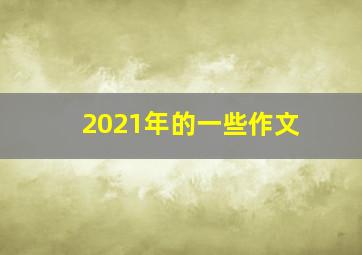 2021年的一些作文